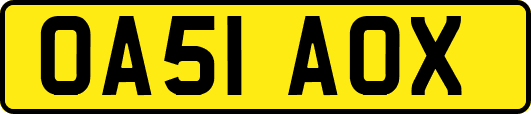 OA51 AOX